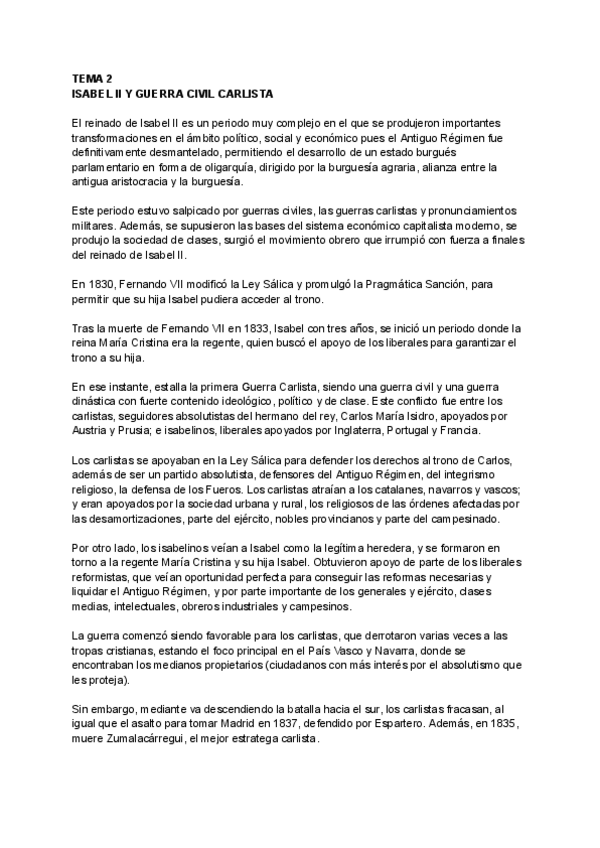 TEMA 2
ISABEL II Y GUERRA CIVIL CARLISTA

El reinado de Isabel II es un periodo muy complejo en el que se produjeron importantes transformaciones en el ámbito político, social y económico pues el Antiguo Régimen fue definitivamente desmantelado, permitiendo el desarrollo de un estado burgués parlamentario en forma de oligarquía, dirigido por la burguesía agraria, alianza entre la antigua aristocracia y la burguesía.

Este periodo estuvo salpicado por guerras civiles, las guerras carlistas y pronunciamientos militares. Además, se supusieron las bases del sistema económico capitalista moderno, se produjo la sociedad de clases, surgió el movimiento obrero que irrumpió con fuerza a finales del reinado de Isabel II.

En 1830, Fernando VII modificó la Ley Sálica y promulgó la Pragmática Sanción, para permitir que su hija Isabel pudiera acceder al trono.

Tras la muerte de Fernando VII en 1833, Isabel con tres años, se inició un periodo donde la reina María Cristina era la regente, quien buscó el apoyo de los liberales para garantizar el trono a su hija.

En ese instante, estalla la primera Guerra Carlista, siendo una guerra civil y una guerra dinástica con fuerte contenido ideológico, político y de clase. Este conflicto fue entre los carlistas, seguidores absolutistas del hermano del rey, Carlos María Isidro, apoyados por Austria y Prusia; e isabelinos, liberales apoyados por Inglaterra, Portugal y Francia.

Los carlistas se apoyaban en la Ley Sálica para defender los derechos al trono de Carlos, además de ser un partido absolutista, defensores del Antiguo Régimen, del integrismo religioso, la defensa de los Fueros. Los carlistas atraían a los catalanes, navarros y vascos; y eran apoyados por la sociedad urbana y rural, los religiosos de las órdenes afectadas por las desamortizaciones, parte del ejército, nobles provincianos y parte del campesinado.

Por otro lado, los isabelinos veían a Isabel como la legítima heredera, y se formaron en torno a la regente María Cristina y su hija Isabel. Obtuvieron apoyo de parte de los liberales reformistas, que veían oportunidad perfecta para conseguir las reformas necesarias y liquidar el Antiguo Régimen, y por parte importante de los generales y ejército, clases medias, intelectuales, obreros industriales y campesinos.

La guerra comenzó siendo favorable para los carlistas, que derrotaron varias veces a las tropas cristianas, estando el foco principal en el País Vasco y Navarra, donde se encontraban los medianos propietarios (ciudadanos con más interés por el absolutismo que les proteja).

Sin embargo, mediante va descendiendo la batalla hacia el sur, los carlistas fracasan, al igual que el asalto para tomar Madrid en 1837, defendido por Espartero. Además, en 1835, muere Zumalacárregui, el mejor estratega carlista.